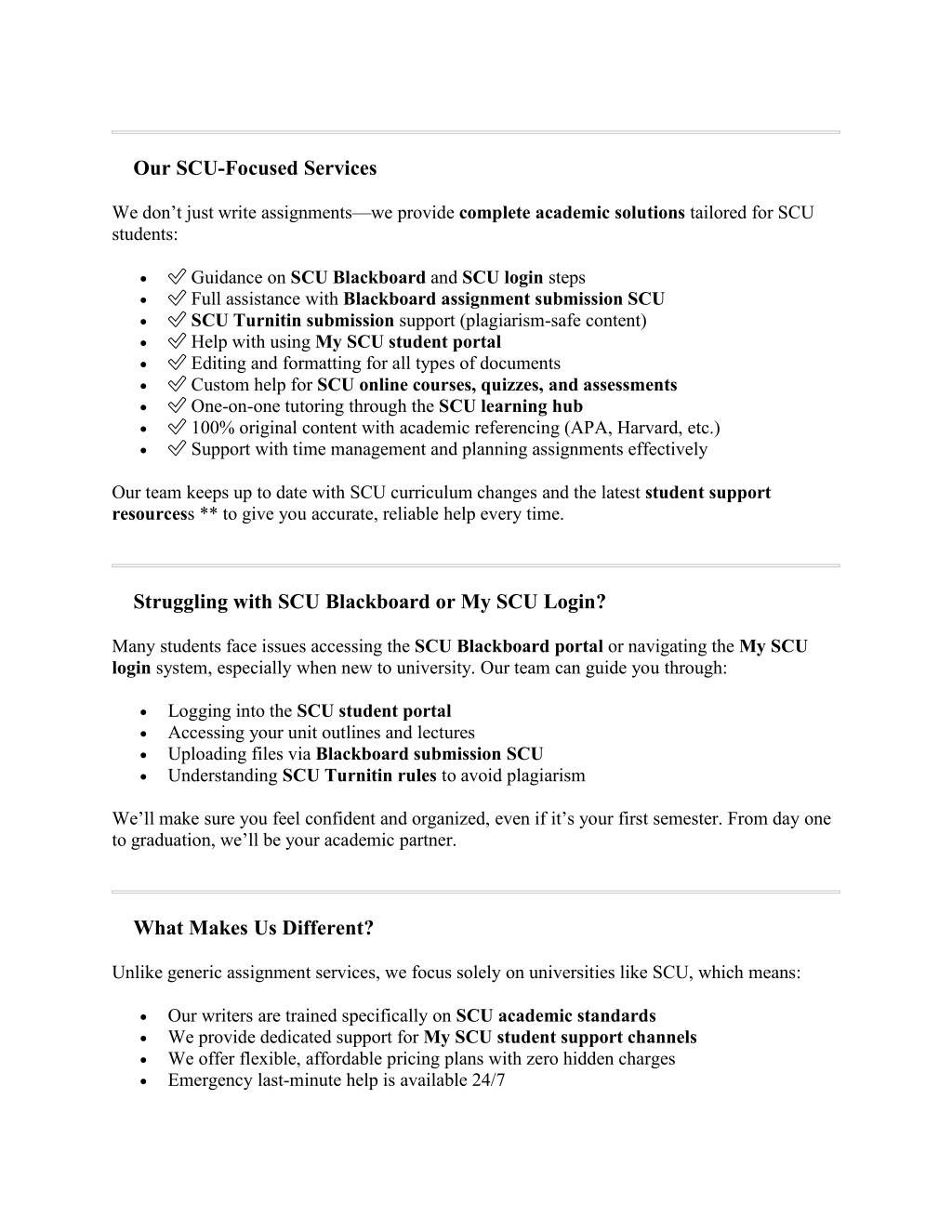 Our SCU-Focused Services

We don’t just write assignments—we provide complete academic solutions tailored for SCU students:

- ✅ Guidance on SCU Blackboard and SCU login steps
- ✅ Full assistance with Blackboard assignment submission SCU
- ✅ SCU Turnitin submission support (plagiarism-safe content)
- ✅ Help with using My SCU student portal
- ✅ Editing and formatting for all types of documents
- ✅ Custom help for SCU online courses, quizzes, and assessments
- ✅ One-on-one tutoring through the SCU learning hub
- ✅ 100% original content with academic referencing (APA, Harvard, etc.)
- ✅ Support with time management and planning assignments effectively

Our team keeps up to date with SCU curriculum changes and the latest student support resourcess ** to give you accurate, reliable help every time.

Struggling with SCU Blackboard or My SCU Login?

Many students face issues accessing the SCU Blackboard portal or navigating the My SCU login system, especially when new to university. Our team can guide you through:

- Logging into the SCU student portal
- Accessing your unit outlines and lectures
- Uploading files via Blackboard submission SCU
- Understanding SCU Turnitin rules to avoid plagiarism

We’ll make sure you feel confident and organized, even if it’s your first semester. From day one to graduation, we’ll be your academic partner.

What Makes Us Different?

Unlike generic assignment services, we focus solely on universities like SCU, which means:

- Our writers are trained specifically on SCU academic standards
- We provide dedicated support for My SCU student support channels
- We offer flexible, affordable pricing plans with zero hidden charges
- Emergency last-minute help is available 24/7